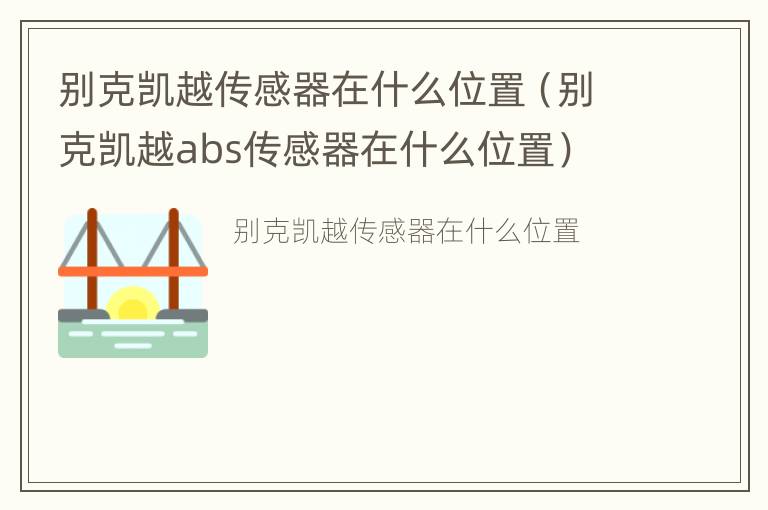 别克凯越传感器在什么位置（别克凯越abs传感器在什么位置）

别克凯越传感器在什么位置